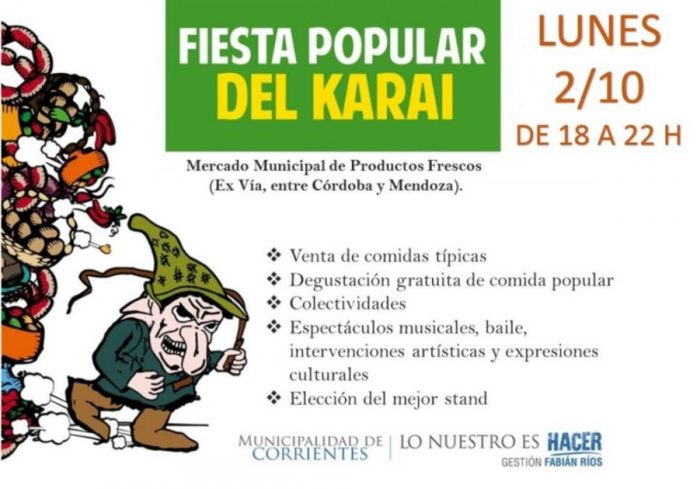 FIESTA POPULAR
DEL KARAI

LUNES
2/10
DE 18 A 22 H

Mercado Municipal de Productos Frescos
(Ex Vía, entre Córdoba y Mendoza).

❖ Venta de comidas típicas
❖ Degustación gratuita de comida popular
❖ Colectividades
❖ Espectáculos musicales, baile, intervenciones artísticas y expresiones culturales
❖ Elección del mejor stand

MUNICIPALIDAD DE
CORRIENTES

LO NUESTRO ES HACER
GESTIÓN FABIÁN RÍOS